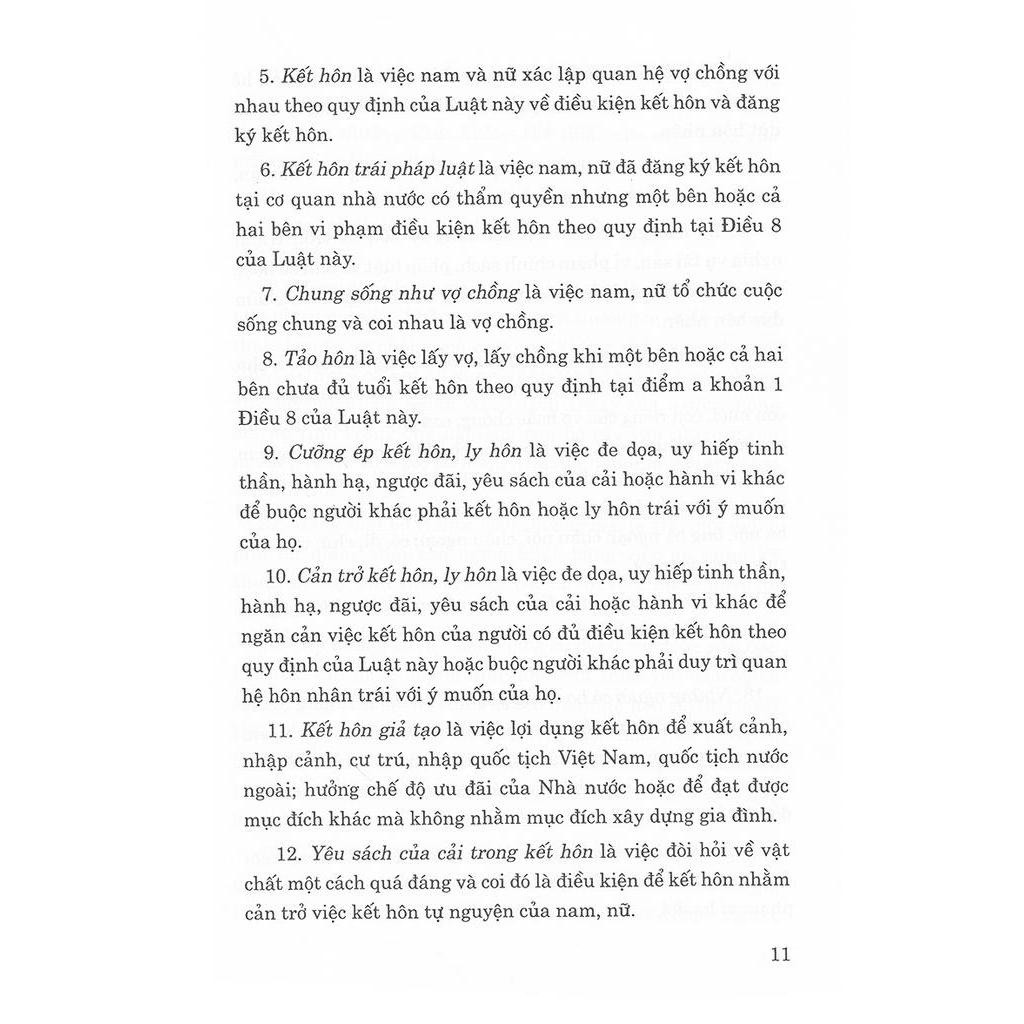 5. Kết hôn là việc nam và nữ xác lập quan hệ vợ chồng với nhau theo quy định của Luật này về điều kiện kết hôn và đăng ký kết hôn.

6. Kết hôn trái pháp luật là việc nam, nữ đã đăng ký kết hôn tại cơ quan nhà nước có thẩm quyền nhưng một bên hoặc cả hai bên vi phạm điều kiện kết hôn theo quy định tại Điều 8 của Luật này.

7. Chung sống như vợ chồng là việc nam, nữ tổ chức cuộc sống chung và coi nhau là vợ chồng.

8. Tảo hôn là việc lấy vợ, lấy chồng khi một bên hoặc cả hai bên chưa đủ tuổi kết hôn theo quy định tại điểm a khoản 1 Điều 8 của Luật này.

9. Cưỡng ép kết hôn, ly hôn là việc đe dọa, uy hiếp tinh thần, hành hạ, ngược đãi, yêu sách của cải hoặc hành vi khác để buộc người khác phải kết hôn hoặc ly hôn trái với ý muốn của họ.

10. Cản trở kết hôn, ly hôn là việc đe dọa, uy hiếp tinh thần, hành hạ, ngược đãi, yêu sách của cải hoặc hành vi khác để ngăn cản việc kết hôn của người có đủ điều kiện kết hôn theo quy định của Luật này hoặc buộc người khác phải duy trì quan hệ hôn nhân trái với ý muốn của họ.

11. Kết hôn giả tạo là việc lợi dụng kết hôn để xuất cảnh, nhập cảnh, cư trú, nhập quốc tịch Việt Nam, quốc tịch nước ngoài; hưởng chế độ ưu đãi của Nhà nước hoặc để đạt được mục đích khác mà không nhằm mục đích xây dựng gia đình.

12. Yêu sách của cải trong kết hôn là việc đòi hỏi về vật chất một cách quá đáng và coi đó là điều kiện để kết hôn nhằm cản trở việc kết hôn tự nguyện của nam, nữ.

11